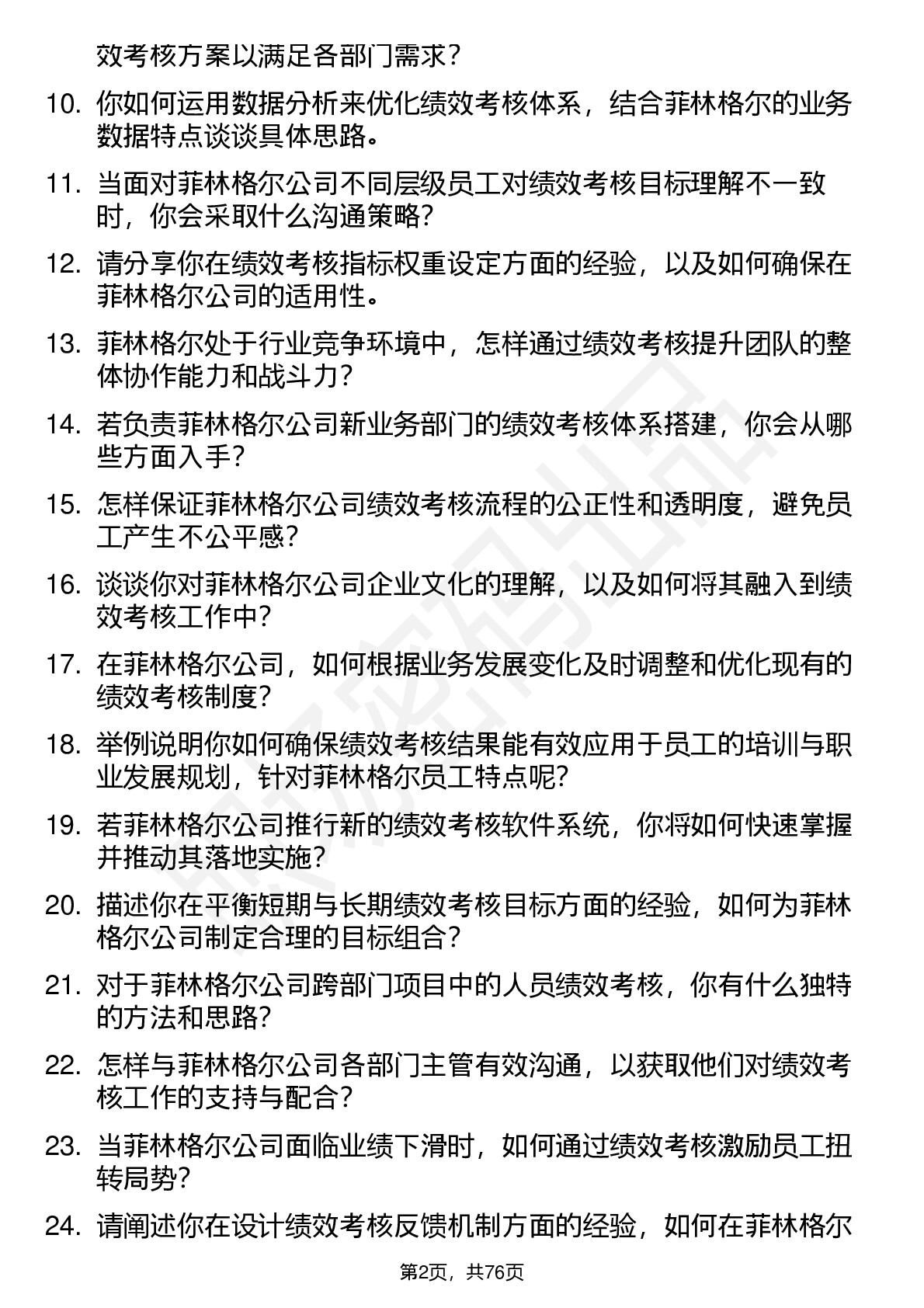 效考核方案以满足各部门需求？

10. 你如何运用数据分析来优化绩效考核体系，结合菲林格尔的业务数据特点谈谈具体思路。

11. 当面对菲林格尔公司不同层级员工对绩效考核目标理解不一致时，你会采取什么沟通策略？

12. 请分享你在绩效考核指标权重设定方面的经验，以及如何确保在菲林格尔公司的适用性。

13. 菲林格尔处于行业竞争环境中，怎样通过绩效考核提升团队的整体协作能力和战斗力？

14. 若负责菲林格尔公司新业务部门的绩效考核体系搭建，你会从哪些方面入手？

15. 怎样保证菲林格尔公司绩效考核流程的公正性和透明度，避免员工产生不公平感？

16. 谈谈你对菲林格尔公司企业文化的理解，以及如何将其融入到绩效考核工作中？

17. 在菲林格尔公司，如何根据业务发展变化及时调整和优化现有的绩效考核制度？

18. 举例说明你如何确保绩效考核结果能有效应用于员工的培训与职业发展规划，针对菲林格尔员工特点呢？

19. 若菲林格尔公司推行新的绩效考核软件系统，你将如何快速掌握并推动其落地实施？

20. 描述你在平衡短期与长期绩效考核目标方面的经验，如何为菲林格尔公司制定合理的目标组合？

21. 对于菲林格尔公司跨部门项目中的人员绩效考核，你有什么独特的方法和思路？

22. 怎样与菲林格尔公司各部门主管有效沟通，以获取他们对绩效考核工作的支持与配合？

23. 当菲林格尔公司面临业绩下滑时，如何通过绩效考核激励员工扭转局势？

24. 请阐述你在设计绩效考核反馈机制方面的经验，如何在菲林格尔

第2页，共76页